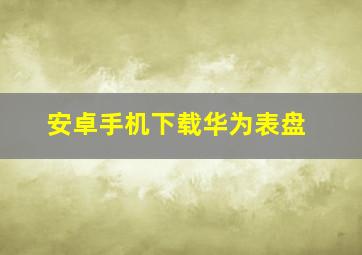 安卓手机下载华为表盘